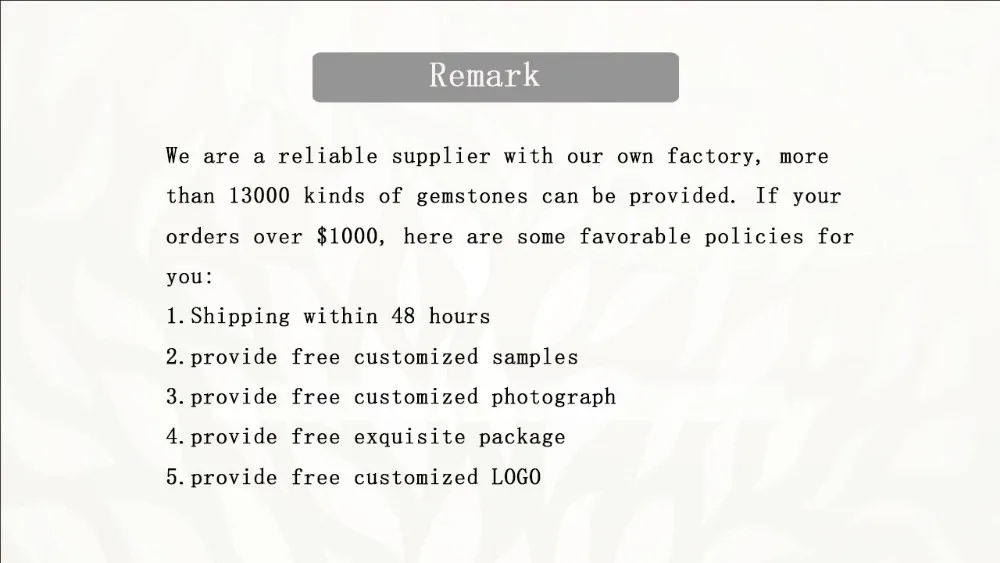 Remark

We are a reliable supplier with our own factory, more than 13000 kinds of gemstones can be provided. If your orders over $1000, here are some favorable policies for you:

1.Shipping within 48 hours
2.provide free customized samples
3.provide free customized photograph
4.provide free exquisite package
5.provide free customized LOGO